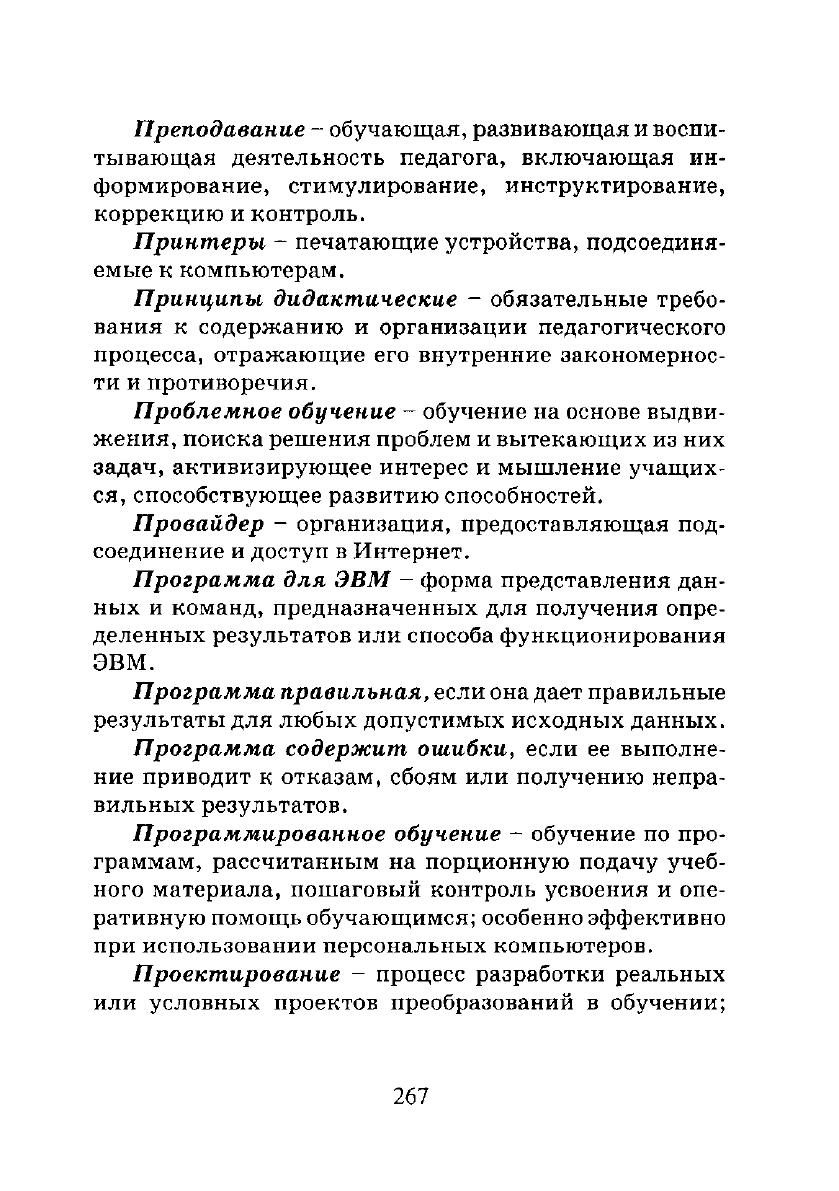 Преподавание – обучающая, развивающая и воспитывающая деятельность педагога, включающая информирование, стимулирование, инструктирование, коррекцию и контроль.

Принтеры – печатающие устройства, подсоединяемые к компьютерам.

Принципы дидактические – обязательные требования к содержанию и организации педагогического процесса, отражающие его внутренние закономерности и противоречия.

Проблемное обучение – обучение на основе выдвижения, поиска решения проблем и вытекающих из них задач, активизирующее интерес и мышление учащихся, способствующее развитию способностей.

Провайдер – организация, предоставляющая подсоединение и доступ в Интернет.

Программа для ЭВМ – форма представления данных и команд, предназначенных для получения определенных результатов или способа функционирования ЭВМ.

Программа правильная, если она дает правильные результаты для любых допустимых исходных данных.

Программа содержит ошибки, если ее выполнение приводит к отказам, сбоям или получению неправильных результатов.

Программированное обучение – обучение по программам, рассчитанным на порционную подачу учебного материала, пошаговый контроль усвоения и оперативную помощь обучающимся; особенно эффективно при использовании персональных компьютеров.

Проектирование – процесс разработки реальных или условных проектов преобразований в обучении;

267